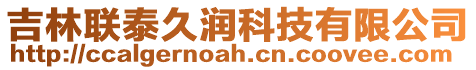 吉林联泰久润科技有限公司
http://ccalgernoah.cn.coovee.com